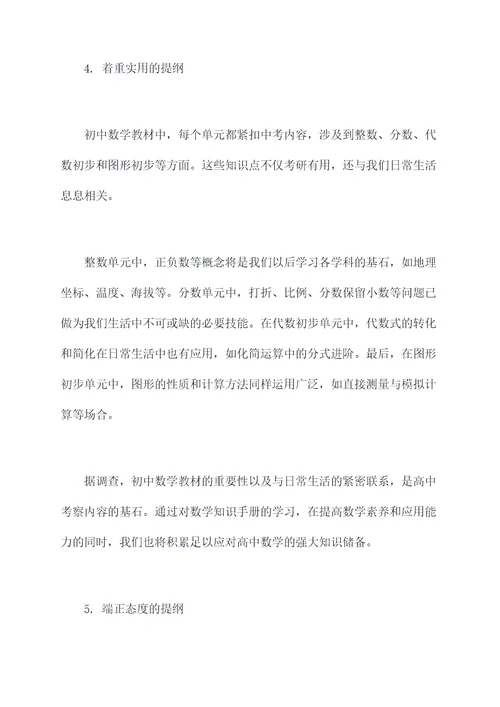 4. 着重实用的提纲

初中数学教材中，每个单元都紧扣中考内容，涉及到整数、分数、代数初步和图形初步等方面。这些知识点不仅考研有用，还与我们日常生活息息相关。

整数单元中，正负数等概念将是我们以后学习各学科的基石，如地理坐标、温度、海拔等。分数单元中，打折、比例、分数保留小数等问题已做为我们生活中不可或缺的必要技能。在代数初步单元中，代数式的转化和简化在日常生活中也有应用，如化简运算中的分式进阶。最后，在图形初步单元中，图形的性质和计算方法同样运用广泛，如直接测量与模拟计算等场合。

据调查，初中数学教材的重要性以及与日常生活的紧密联系，是高中考察内容的基石。通过对数学知识手册的学习，在提高数学素养和应用能力的同时，我们也将积累足以应对高中数学的强大知识储备。

5. 端正态度的提纲